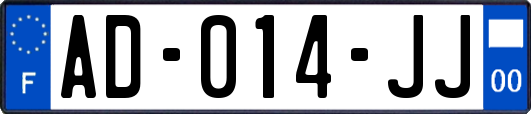 F

AD-014-JJ

00